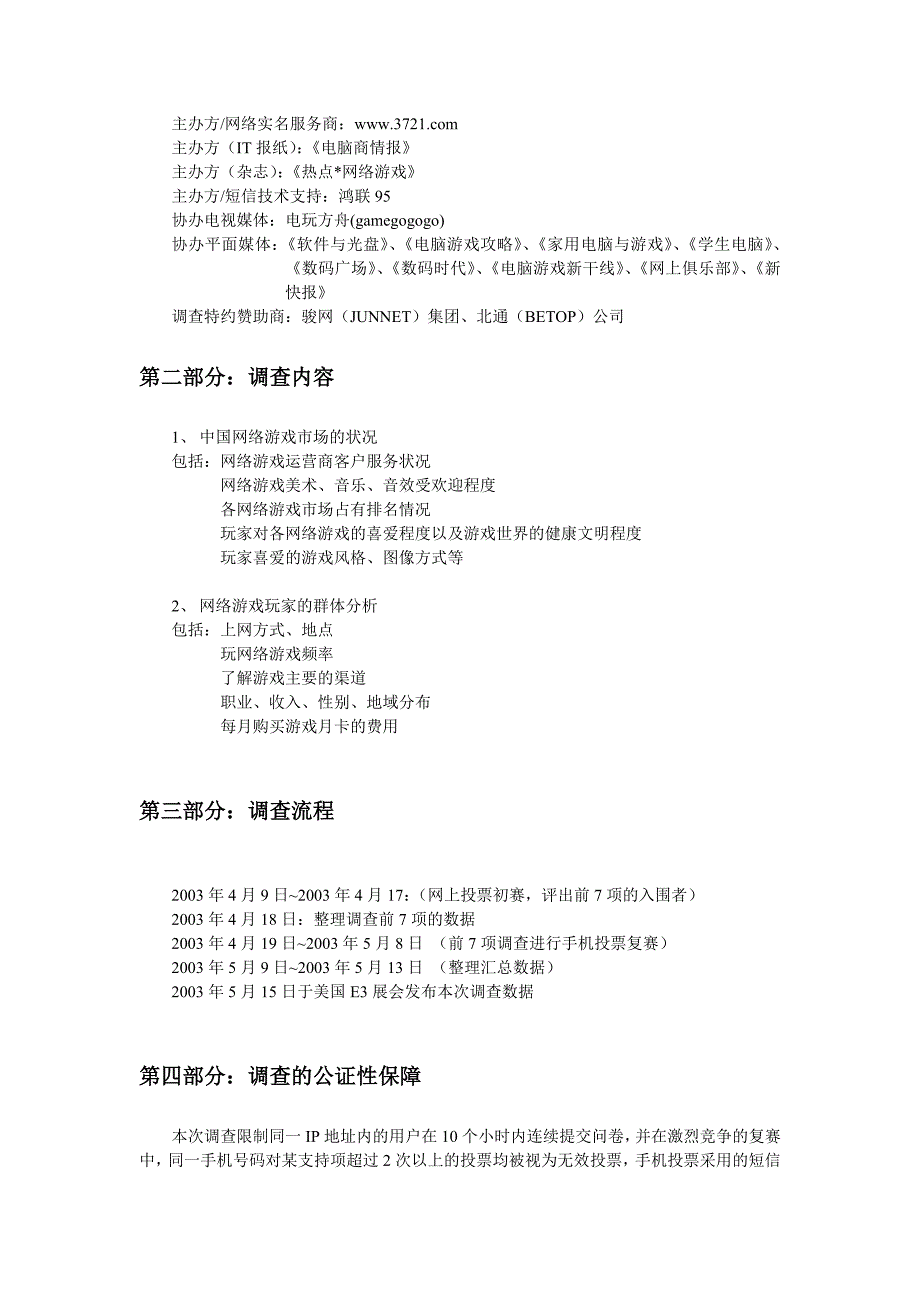 主办方/网络实名服务商：www.3721.com
主办方（IT 报纸）：《电脑商情报》
主办方（杂志）：《热点*网络游戏》
主办方/短信技术支持：鸿联 95
协办电视媒体：电玩方舟(gamegogogo)
协办平面媒体：《软件与光盘》、《电脑游戏攻略》、《家用电脑与游戏》、《学生电脑》、《数码广场》、《数码时代》、《电脑游戏新干线》、《网上俱乐部》、《新快报》
调查特约赞助商：骏网（JUNNET）集团、北通（BETOP）公司

第二部分：调查内容

1、 中国网络游戏市场的状况
包括：网络游戏运营商客户服务状况
网络游戏美术、音乐、音效受欢迎程度
各网络游戏市场占有排名情况
玩家对各网络游戏的喜爱程度以及游戏世界的健康文明程度
玩家喜爱的游戏风格、图像方式等

2、 网络游戏玩家的群体分析
包括：上网方式、地点
玩网络游戏频率
了解游戏主要的渠道
职业、收入、性别、地域分布
每月购买游戏月卡的费用

第三部分：调查流程

2003 年 4 月 9 日~2003 年 4 月 17：（网上投票初赛，评出前 7 项的入围者）
2003 年 4 月 18 日：整理调查前 7 项的数据
2003 年 4 月 19 日~2003 年 5 月 8 日 （前 7 项调查进行手机投票复赛）
2003 年 5 月 9 日~2003 年 5 月 13 日 （整理汇总数据）
2003 年 5 月 15 日于美国 E3 展会发布本次调查数据

第四部分：调查的公证性保障

本次调查限制同一 IP 地址内的用户在 10 个小时内连续提交问卷，并在激烈竞争的复赛中，同一手机号码对某支持项超过 2 次以上的投票均被视为无效投票，手机投票采用的短信